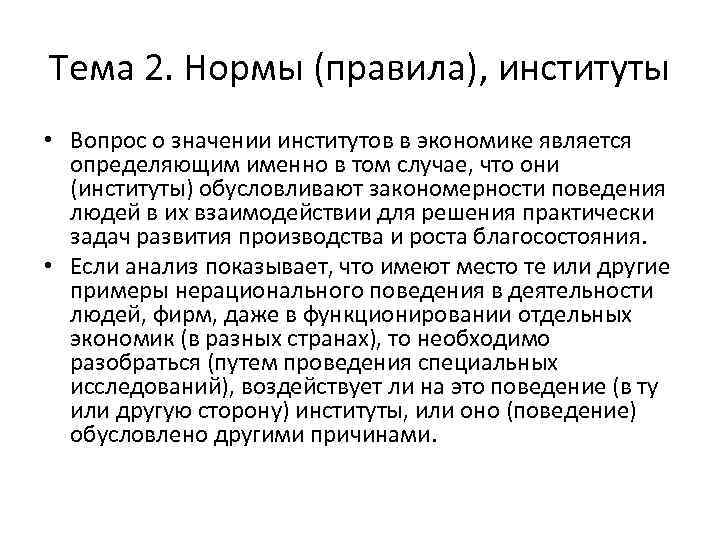 Тема 2. Нормы (правила), институты

• Вопрос о значении институтов в экономике является определяющим именно в том случае, что они (институты) обусловливают закономерности поведения людей в их взаимодействии для решения практически задач развития производства и роста благосостояния.

• Если анализ показывает, что имеют место те или другие примеры нерационального поведения в деятельности людей, фирм, даже в функционировании отдельных экономик (в разных странах), то необходимо разобраться (путем проведения специальных исследований), воздействует ли на это поведение (в ту или другую сторону) институты, или оно (поведение) обусловлено другими причинами.